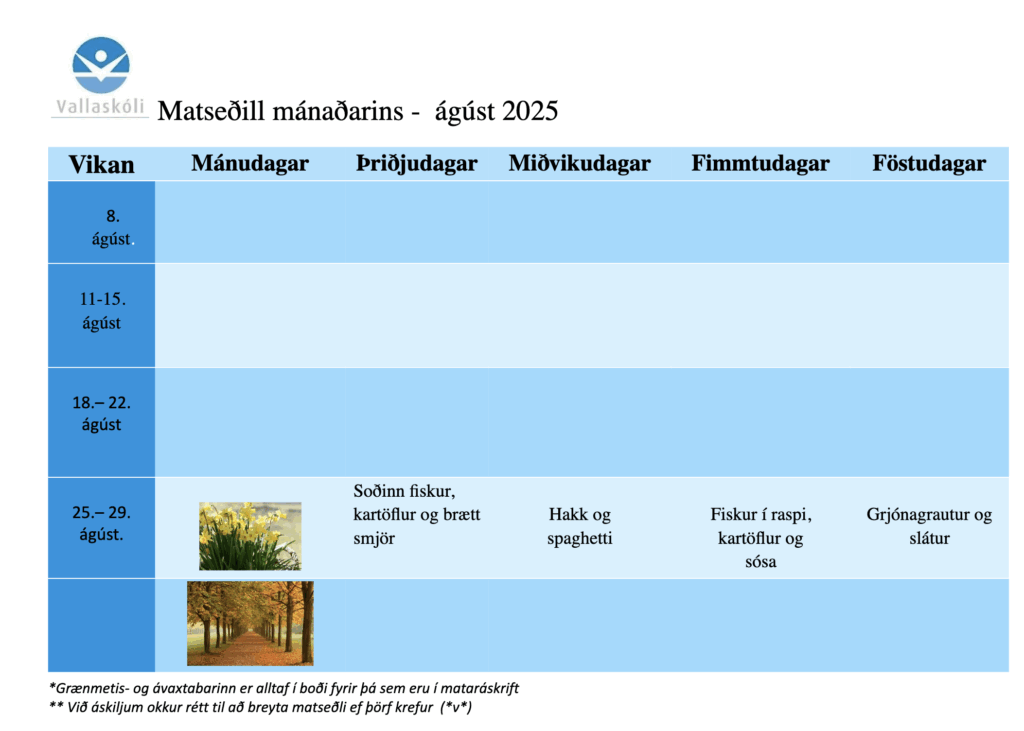 Vallaskóli

Matseðill mánaðarins - ágúst 2025

| Vikan | Mánudagar | Þriðjudagar | Miðvikudagar | Fimmtudagar | Föstudagar |
|---|---|---|---|---|---|
| 8. ágúst. | | | | | |
| 11-15. ágúst | | | | | |
| 18.– 22. ágúst | | | | | |
| 25.– 29. ágúst. | | Soðinn fiskur, kartöflur og brætt smjör | Hakk og spaghetti | Fiskur í raspi, kartöflur og sósa | Grjónagrautur og slátur |
| | | | | | |

*Grænmetis- og ávaxtabarinn er alltaf í boði fyrir þá sem eru í mataráskrift
** Við áskiljum okkur rétt til að breyta matseðli ef þörf krefur (*v*)